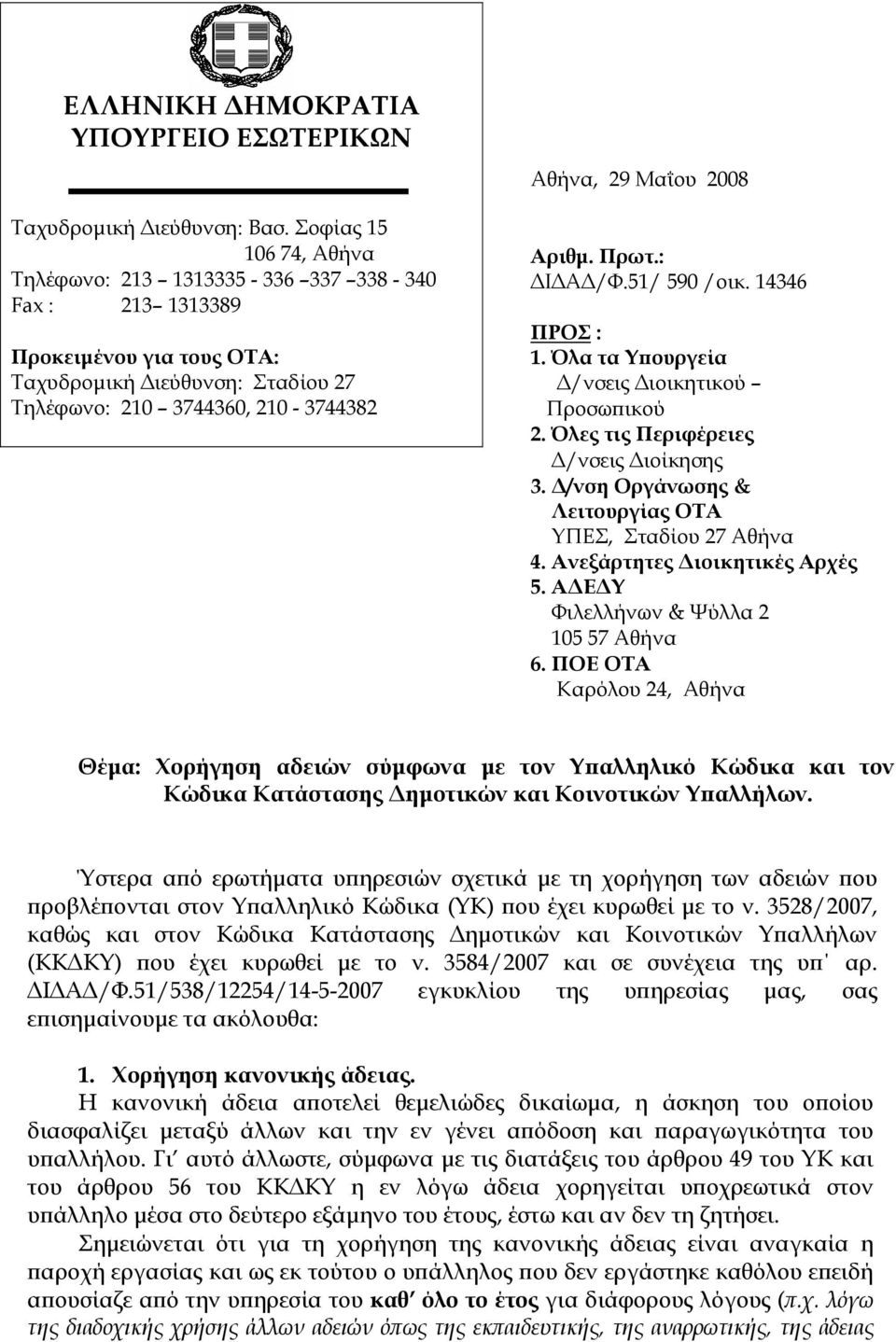 ΕΛΛΗΝΙΚΗ ΔΗΜΟΚΡΑΤΙΑ
ΥΠΟΥΡΓΕΙΟ ΕΣΩΤΕΡΙΚΩΝ

Ταχυδρομική Διεύθυνση: Βασ. Σοφίας 15
106 74, Αθήνα
Τηλέφωνο: 213 – 1313335 - 336 –337 –338 - 340
Fax : 213– 1313389

Προκειμένου για τους ΟΤΑ:
Ταχυδρομική Διεύθυνση: Σταδίου 27
Τηλέφωνο: 210 – 3744360, 210 - 3744382

Αθήνα, 29 Μαΐου 2008

Αριθμ. Πρωτ.:
ΔΙΔΑΔ/Φ.51/ 590 /οικ. 14346

ΠΡΟΣ :
1. Όλα τα Υπουργεία
Δ/νσεις Διοικητικού – Προσωπικού
2. Όλες τις Περιφέρειες
Δ/νσεις Διοίκησης
3. Δ/νση Οργάνωσης & Λειτουργίας ΟΤΑ
ΥΠΕΣ, Σταδίου 27 Αθήνα
4. Ανεξάρτητες Διοικητικές Αρχές
5. ΑΔΕΔΥ
Φιλελλήνων & Ψύλλα 2
105 57 Αθήνα
6. ΠΟΕ ΟΤΑ
Καρόλου 24, Αθήνα

Θέμα: Χορήγηση αδειών σύμφωνα με τον Υπαλληλικό Κώδικα και τον Κώδικα Κατάστασης Δημοτικών και Κοινοτικών Υπαλλήλων.

Ύστερα από ερωτήματα υπηρεσιών σχετικά με τη χορήγηση των αδειών που προβλέπονται στον Υπαλληλικό Κώδικα (ΥΚ) που έχει κυρωθεί με το ν. 3528/2007, καθώς και στον Κώδικα Κατάστασης Δημοτικών και Κοινοτικών Υπαλλήλων (ΚΚΔΚΥ) που έχει κυρωθεί με το ν. 3584/2007 και σε συνέχεια της υπ' αρ. ΔΙΔΑΔ/Φ.51/538/12254/14-5-2007 εγκυκλίου της υπηρεσίας μας, σας επισημαίνουμε τα ακόλουθα:

1. Χορήγηση κανονικής άδειας.
Η κανονική άδεια αποτελεί θεμελιώδες δικαίωμα, η άσκηση του οποίου διασφαλίζει μεταξύ άλλων και την εν γένει απόδοση και παραγωγικότητα του υπαλλήλου. Γι' αυτό άλλωστε, σύμφωνα με τις διατάξεις του άρθρου 49 του ΥΚ και του άρθρου 56 του ΚΚΔΚΥ η εν λόγω άδεια χορηγείται υποχρεωτικά στον υπάλληλο μέσα στο δεύτερο εξάμηνο του έτους, έστω και αν δεν τη ζητήσει.

Σημειώνεται ότι για τη χορήγηση της κανονικής άδειας είναι αναγκαία η παροχή εργασίας και ως εκ τούτου ο υπάλληλος που δεν εργάστηκε καθόλου επειδή απουσίαζε από την υπηρεσία του καθ' όλο το έτος για διάφορους λόγους (π.χ. λόγω της διαδοχικής χρήσης άλλων αδειών όπως της εκπαιδευτικής, της αναρρωτικής, της άδειας